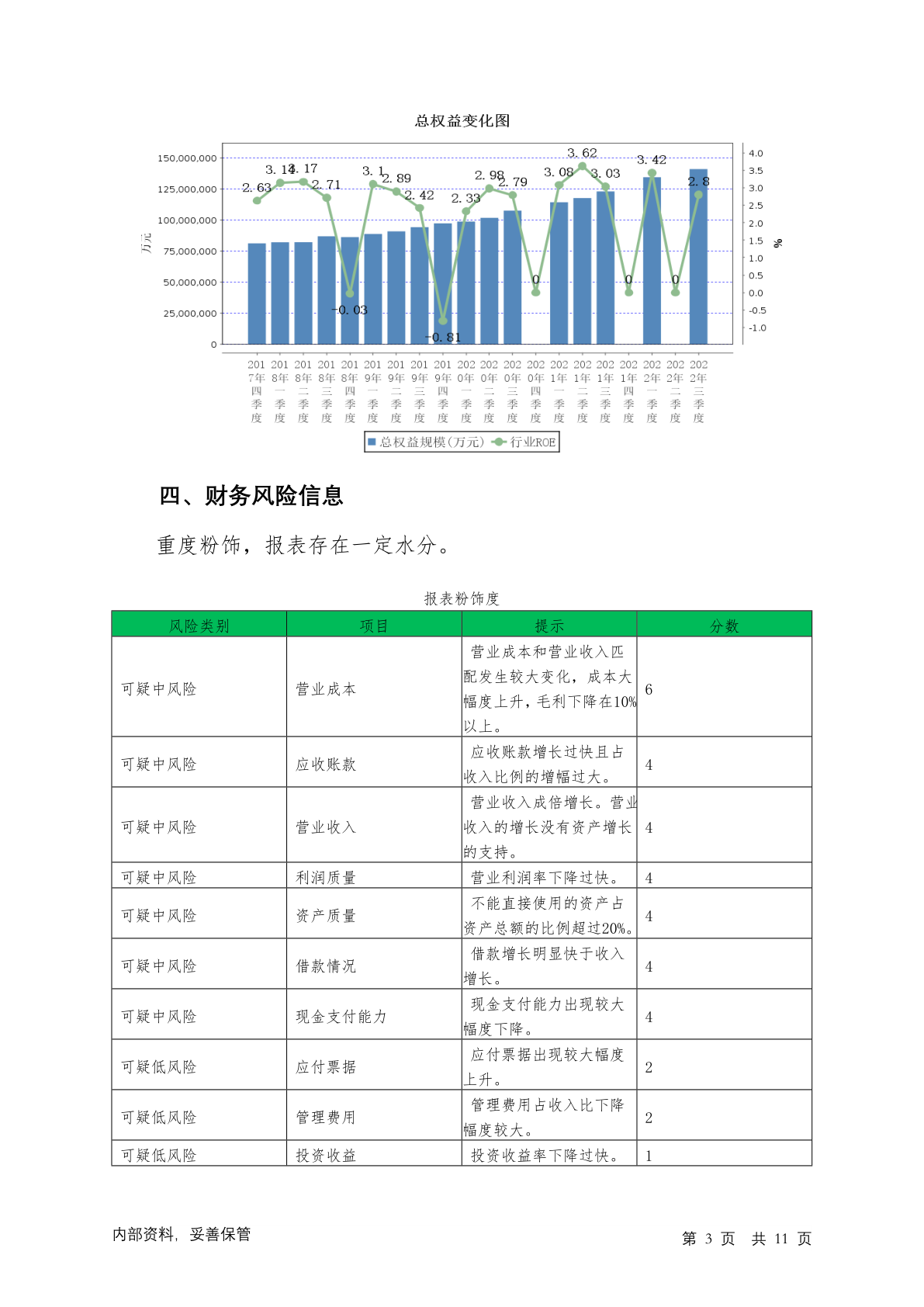 总权益变化图

150,000,000
125,000,000
100,000,000
75,000,000
50,000,000
25,000,000
0

万元

4.0
3.5
3.0
2.5
2.0
1.5
1.0
0.5
0.0
-0.5
-1.0

%

2.63 3.14 3.17 2.71 -0.03 3.1 2.89 2.42 -0.81 2.33 2.98 2.79 0 3.08 3.62 3.03 0 3.42 0 2.8

2017年四季度 2018年一季度 2018年二季度 2018年三季度 2018年四季度 2019年一季度 2019年二季度 2019年三季度 2019年四季度 2020年一季度 2020年二季度 2020年三季度 2020年四季度 2021年一季度 2021年二季度 2021年三季度 2021年四季度 2022年一季度 2022年二季度 2022年三季度

总权益规模(万元) 行业ROE

四、财务风险信息

重度粉饰，报表存在一定水分。

报表粉饰度

| 风险类别 | 项目 | 提示 | 分数 |
|---|---|---|---|
| 可疑中风险 | 营业成本 | 营业成本和营业收入匹配发生较大变化，成本大幅度上升，毛利下降在10%以上。 | 6 |
| 可疑中风险 | 应收账款 | 应收账款增长过快且占收入比例的增幅过大。 | 4 |
| 可疑中风险 | 营业收入 | 营业收入成倍增长。营业收入的增长没有资产增长的支持。 | 4 |
| 可疑中风险 | 利润质量 | 营业利润率下降过快。 | 4 |
| 可疑中风险 | 资产质量 | 不能直接使用的资产占资产总额的比例超过20%。 | 4 |
| 可疑中风险 | 借款情况 | 借款增长明显快于收入增长。 | 4 |
| 可疑中风险 | 现金支付能力 | 现金支付能力出现较大幅度下降。 | 4 |
| 可疑低风险 | 应付票据 | 应付票据出现较大幅度上升。 | 2 |
| 可疑低风险 | 管理费用 | 管理费用占收入比下降幅度较大。 | 2 |
| 可疑低风险 | 投资收益 | 投资收益率下降过快。 | 1 |

内部资料，妥善保管

第 3 页 共 11 页